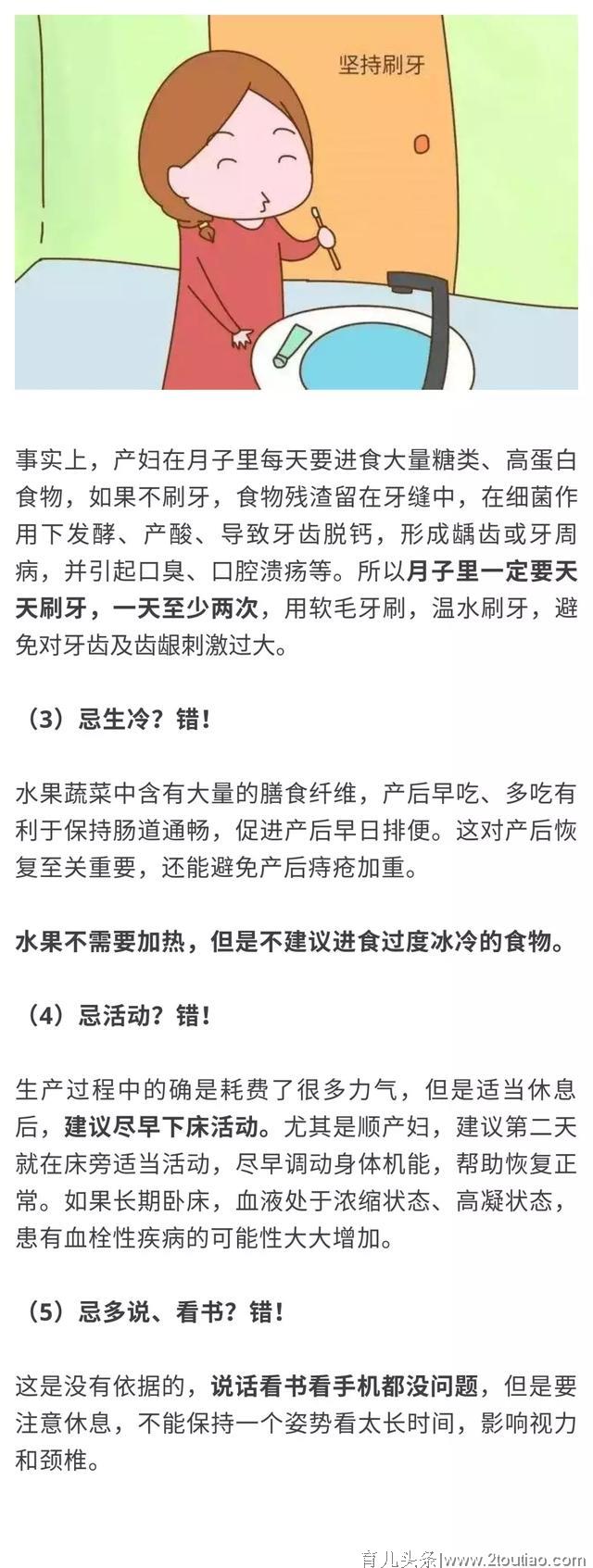 坚持刷牙

事实上，产妇在月子里每天要进食大量糖类、高蛋白食物，如果不刷牙，食物残渣留在牙缝中，在细菌作用下发酵、产酸、导致牙齿脱钙，形成龋齿或牙周病，并引起口臭、口腔溃疡等。所以月子里一定要天天刷牙，一天至少两次，用软毛牙刷，温水刷牙，避免对牙齿及齿龈刺激过大。

（3）忌生冷？错！

水果蔬菜中含有大量的膳食纤维，产后早吃、多吃有利于保持肠道通畅，促进产后早日排便。这对产后恢复至关重要，还能避免产后痔疮加重。

水果不需要加热，但是不建议进食过度冰冷的食物。

（4）忌活动？错！

生产过程中的确是耗费了很多力气，但是适当休息后，建议尽早下床活动。尤其是顺产妇，建议第二天就在床旁适当活动，尽早调动身体机能，帮助恢复正常。如果长期卧床，血液处于浓缩状态、高凝状态，患有血栓性疾病的可能性大大增加。

（5）忌多说、看书？错！

这是没有依据的，说话看书看手机都没问题，但是要注意休息，不能保持一个姿势看太长时间，影响视力和颈椎。

育儿头条|www.2toutiao.com